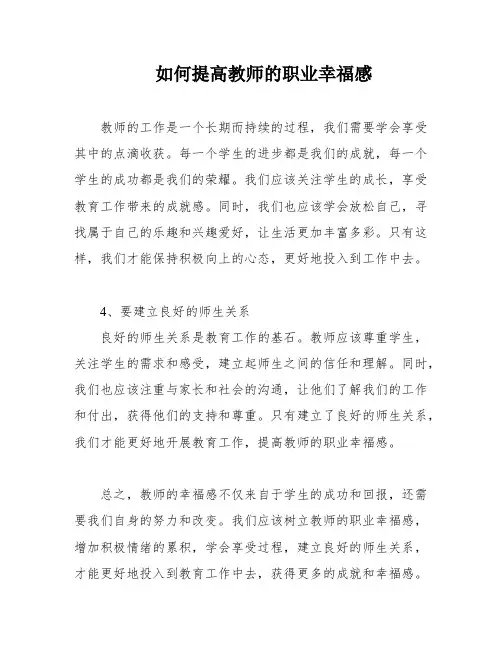 如何提高教师的职业幸福感

教师的工作是一个长期而持续的过程，我们需要学会享受其中的点滴收获。每一个学生的进步都是我们的成就，每一个学生的成功都是我们的荣耀。我们应该关注学生的成长，享受教育工作带来的成就感。同时，我们也应该学会放松自己，寻找属于自己的乐趣和兴趣爱好，让生活更加丰富多彩。只有这样，我们才能保持积极向上的心态，更好地投入到工作中去。

4、要建立良好的师生关系

良好的师生关系是教育工作的基石。教师应该尊重学生，关注学生的需求和感受，建立起师生之间的信任和理解。同时，我们也应该注重与家长和社会的沟通，让他们了解我们的工作和付出，获得他们的支持和尊重。只有建立了良好的师生关系，我们才能更好地开展教育工作，提高教师的职业幸福感。

总之，教师的幸福感不仅来自于学生的成功和回报，还需要我们自身的努力和改变。我们应该树立教师的职业幸福感，增加积极情绪的累积，学会享受过程，建立良好的师生关系，才能更好地投入到教育工作中去，获得更多的成就和幸福感。